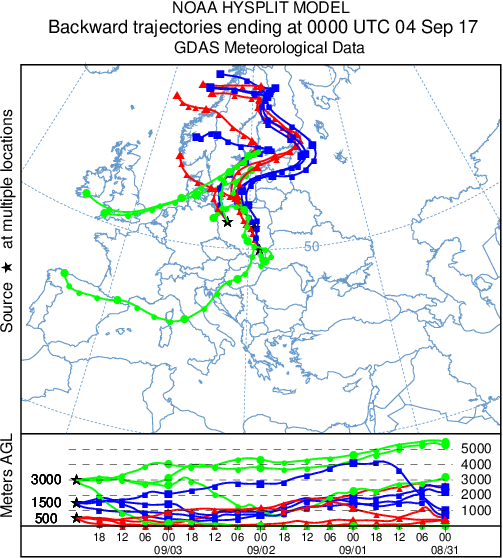 NOAA HYSPLIT MODEL
Backward trajectories ending at 0000 UTC 04 Sep 17
GDAS Meteorological Data

Source ★ at multiple locations

50

Meters AGL

3000
1500
500

5000
4000
3000
2000
1000

18 12 06 00 18 12 06 00 18 12 06 00 18 12 06 00
09/03 09/02 09/01 08/31